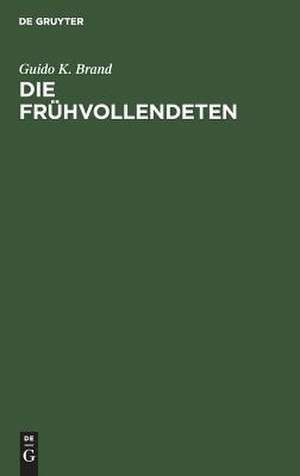 DE GRUYTER

Guido K. Brand

DIE FRÜHVOLLENDETEN

DE
G